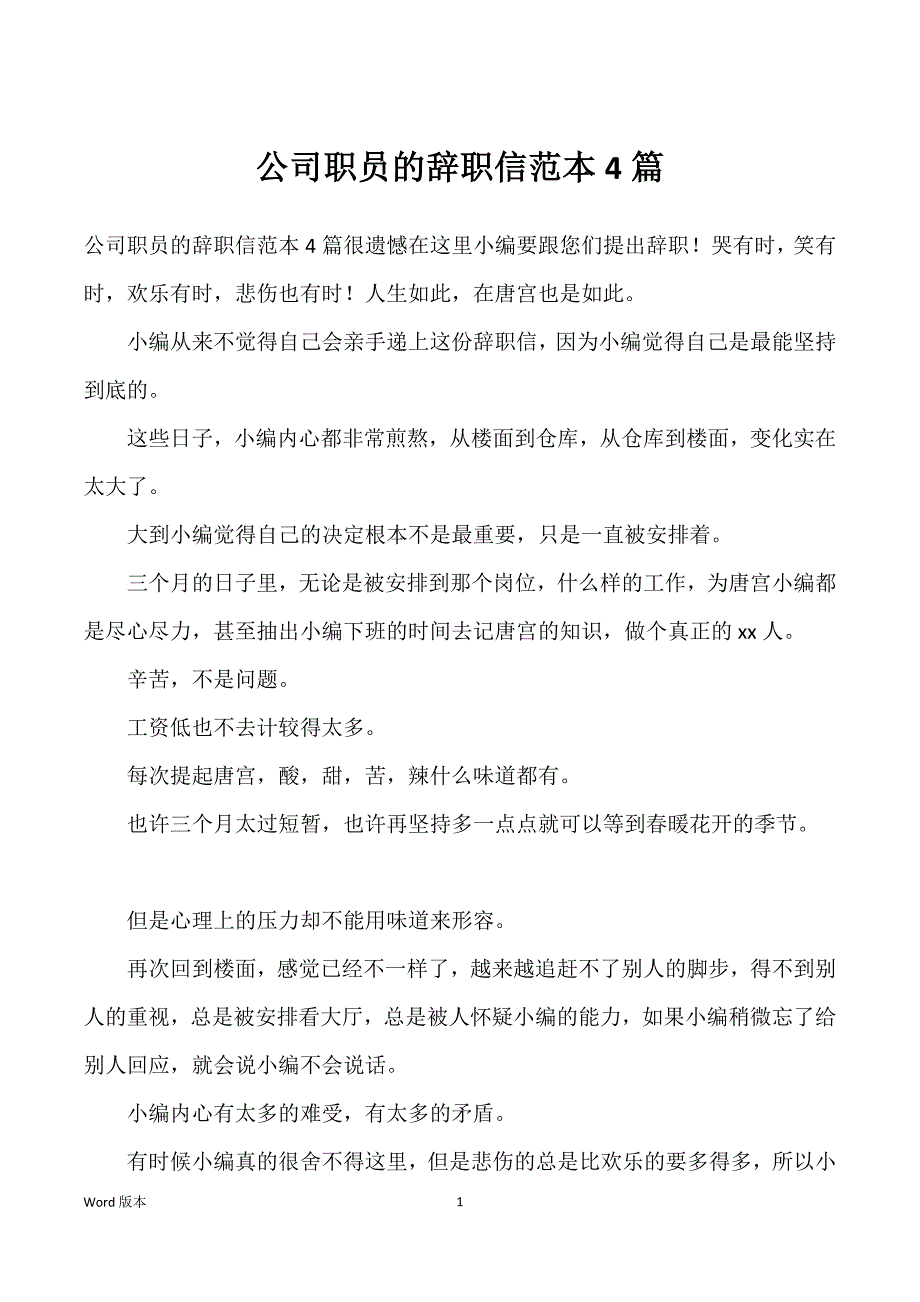 公司职员的辞职信范本 4 篇

公司职员的辞职信范本 4 篇很遗憾在这里小编要跟您们提出辞职！哭有时，笑有时，欢乐有时，悲伤也有时！人生如此，在唐宫也是如此。

小编从来不觉得自己会亲手递上这份辞职信，因为小编觉得自己是最能坚持到底的。

这些日子，小编内心都非常煎熬，从楼面到仓库，从仓库到楼面，变化实在太大了。

大到小编觉得自己的决定根本不是最重要，只是一直被安排着。

三个月的日子里，无论是被安排到那个岗位，什么样的工作，为唐宫小编都是尽心尽力，甚至抽出小编下班的时间去记唐宫的知识，做个真正的 xx 人。

辛苦，不是问题。

工资低也不去计较得太多。

每次提起唐宫，酸，甜，苦，辣什么味道都有。

也许三个月太过短暂，也许再坚持多一点点就可以等到春暖花开的季节。

但是心理上的压力却不能用味道来形容。

再次回到楼面，感觉已经不一样了，越来越追赶不了别人的脚步，得不到别人的重视，总是被安排看大厅，总是被人怀疑小编的能力，如果小编稍微忘了给别人回应，就会说小编不会说话。

小编内心有太多的难受，有太多的矛盾。

有时候小编真的很舍不得这里，但是悲伤的总是比欢乐的要多得多，所以小

Word 版本 1